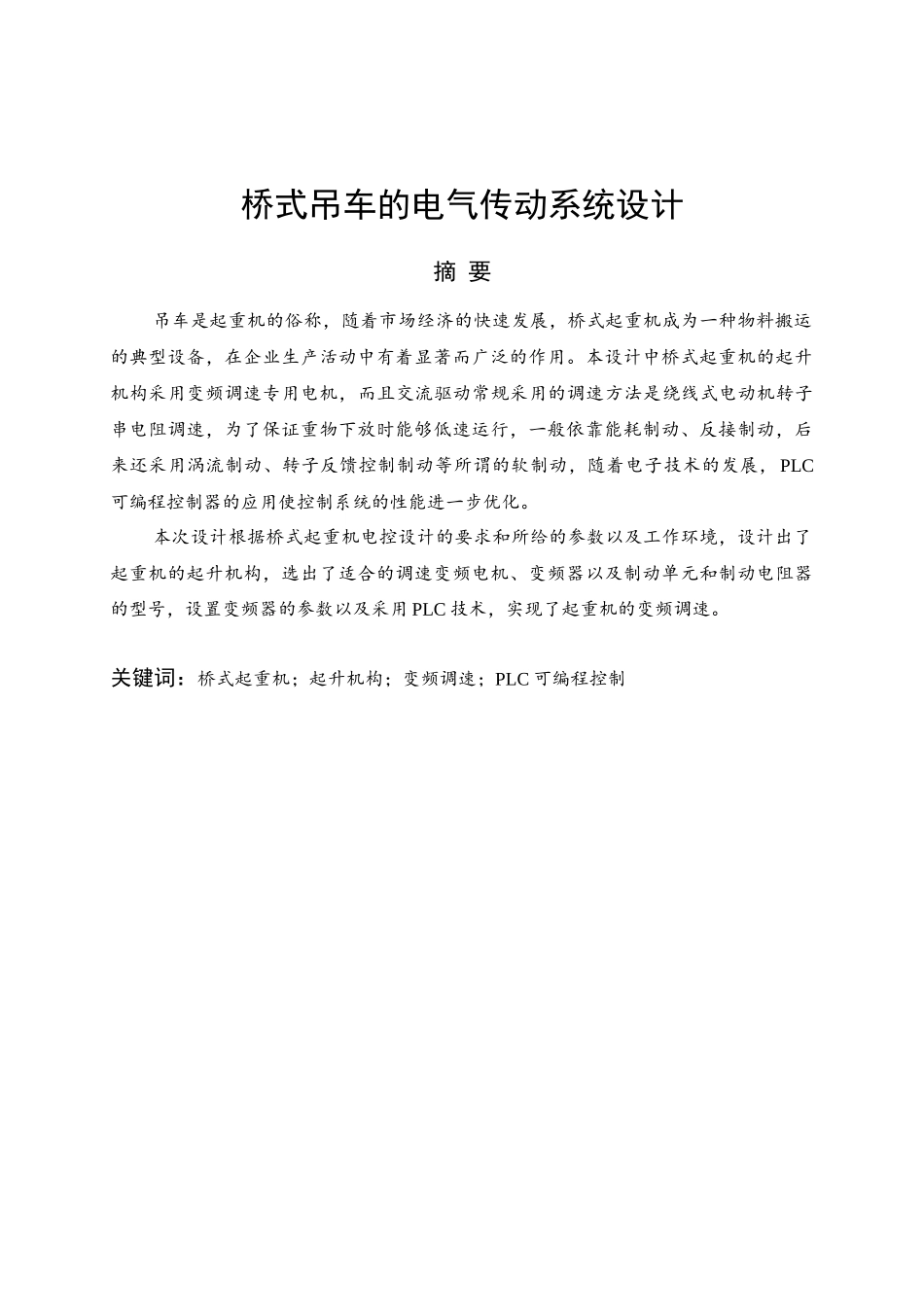 桥式吊车的电气传动系统设计

摘 要

吊车是起重机的俗称，随着市场经济的快速发展，桥式起重机成为一种物料搬运的典型设备，在企业生产活动中有着显著而广泛的作用。本设计中桥式起重机的起升机构采用变频调速专用电机，而且交流驱动常规采用的调速方法是绕线式电动机转子串电阻调速，为了保证重物下放时能够低速运行，一般依靠能耗制动、反接制动，后来还采用涡流制动、转子反馈控制制动等所谓的软制动，随着电子技术的发展，PLC可编程控制器的应用使控制系统的性能进一步优化。

本次设计根据桥式起重机电控设计的要求和所给的参数以及工作环境，设计出了起重机的起升机构，选出了适合的调速变频电机、变频器以及制动单元和制动电阻器的型号，设置变频器的参数以及采用PLC技术，实现了起重机的变频调速。

关键词：桥式起重机；起升机构；变频调速；PLC可编程控制